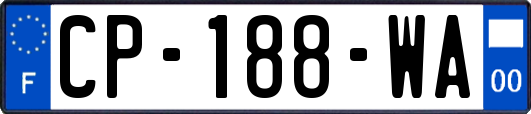 F
CP-188-WA
00